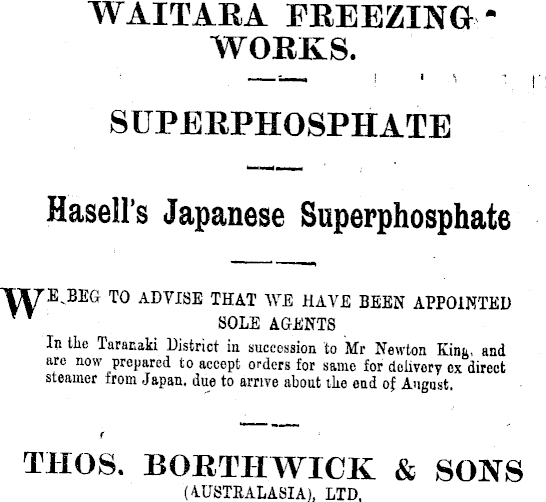 WAITARA FREEZING WORKS.

SUPERPHOSPHATE

Hasell's Japanese Superphosphate

WE BEG TO ADVISE THAT WE HAVE BEEN APPOINTED SOLE AGENTS

In the Taranaki District in succession to Mr Newton King, and are now prepared to accept orders for same for delivery ex direct steamer from Japan, due to arrive about the end of August.

THOS. BORTHWICK & SONS
(AUSTRALASIA), LTD,